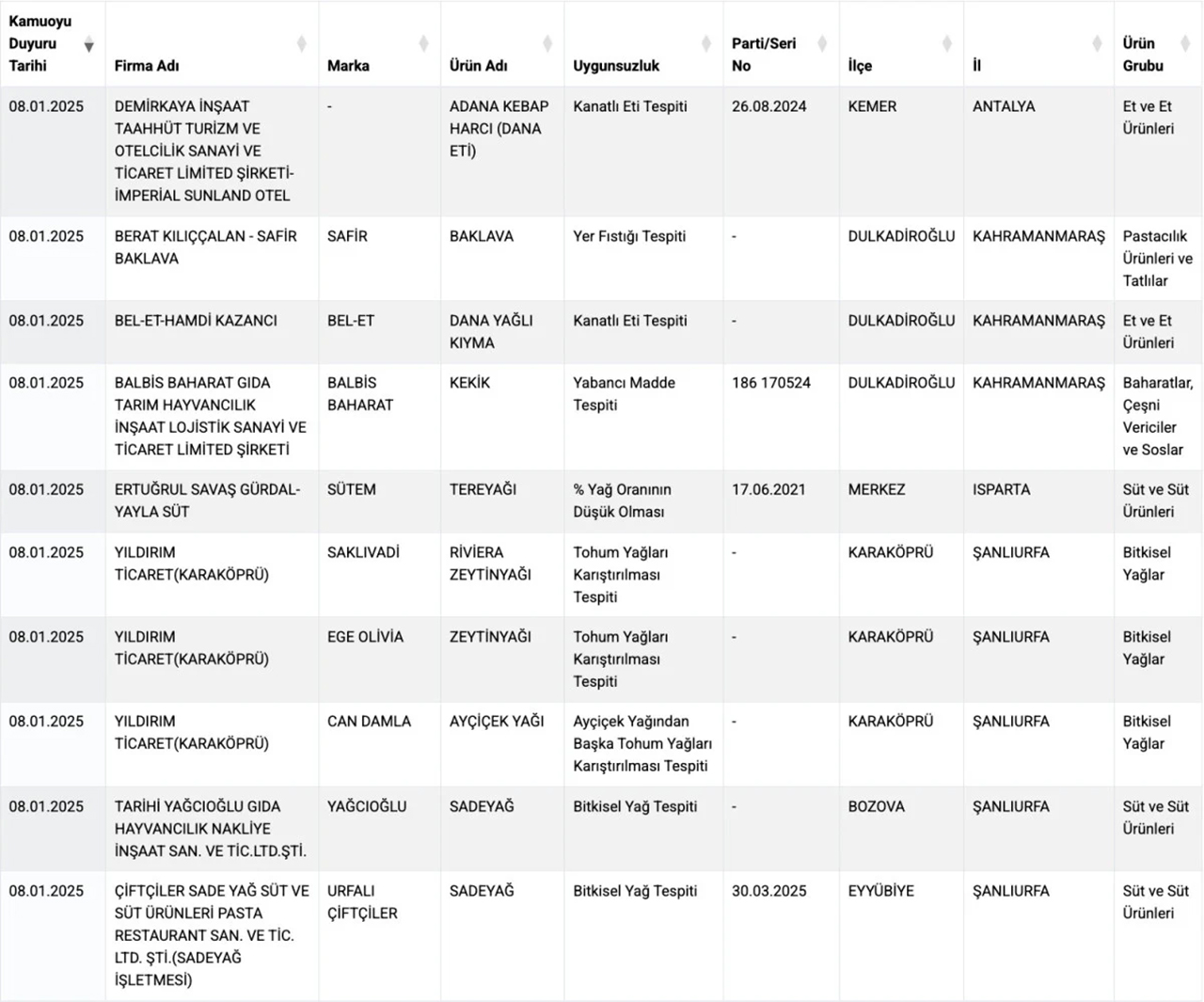 | Kamuoyu Duyuru Tarihi | Firma Adı | Marka | Ürün Adı | Uygunsuzluk | Parti/Seri No | İlçe | İl | Ürün Grubu |
|---|---|---|---|---|---|---|---|---|
| 08.01.2025 | DEMİRKAYA İNŞAAT TAAHHÜT TURİZM VE OTELCİLİK SANAYİ VE TİCARET LİMİTED ŞİRKETİ-İMPERİAL SUNLAND OTEL | - | ADANA KEBAP HARCI (DANA ETİ) | Kanatlı Eti Tespiti | 26.08.2024 | KEMER | ANTALYA | Et ve Et Ürünleri |
| 08.01.2025 | BERAT KILIÇÇALAN - SAFİR BAKLAVA | SAFİR | BAKLAVA | Yer Fıstığı Tespiti | - | DULKADİROĞLU | KAHRAMANMARAŞ | Pastacılık Ürünleri ve Tatlılar |
| 08.01.2025 | BEL-ET-HAMDİ KAZANCI | BEL-ET | DANA YAĞLI KIYMA | Kanatlı Eti Tespiti | - | DULKADİROĞLU | KAHRAMANMARAŞ | Et ve Et Ürünleri |
| 08.01.2025 | BALBİS BAHARAT GIDA TARIM HAYVANCILIK İNŞAAT LOJİSTİK SANAYİ VE TİCARET LİMİTED ŞİRKETİ | BALBİS BAHARAT | KEKİK | Yabancı Madde Tespiti | 186 170524 | DULKADİROĞLU | KAHRAMANMARAŞ | Baharatlar, Çeşni Vericiler ve Soslar |
| 08.01.2025 | ERTUĞRUL SAVAŞ GÜRDAL-YAYLA SÜT | SÜTEM | TEREYAĞI | % Yağ Oranının Düşük Olması | 17.06.2021 | MERKEZ | ISPARTA | Süt ve Süt Ürünleri |
| 08.01.2025 | YILDIRIM TİCARET(KARAKÖPRÜ) | SAKLIVADİ | RİVİERA ZEYTİNYAĞI | Tohum Yağları Karıştırılması Tespiti | - | KARAKÖPRÜ | ŞANLIURFA | Bitkisel Yağlar |
| 08.01.2025 | YILDIRIM TİCARET(KARAKÖPRÜ) | EGE OLİVİA | ZEYTİNYAĞI | Tohum Yağları Karıştırılması Tespiti | - | KARAKÖPRÜ | ŞANLIURFA | Bitkisel Yağlar |
| 08.01.2025 | YILDIRIM TİCARET(KARAKÖPRÜ) | CAN DAMLA | AYÇİÇEK YAĞI | Ayçiçek Yağından Başka Tohum Yağları Karıştırılması Tespiti | - | KARAKÖPRÜ | ŞANLIURFA | Bitkisel Yağlar |
| 08.01.2025 | TARİHİ YAĞCIOĞLU GIDA HAYVANCILIK NAKLİYE İNŞAAT SAN. VE TİC.LTD.ŞTİ. | YAĞCIOĞLU | SADEYAĞ | Bitkisel Yağ Tespiti | - | BOZOVA | ŞANLIURFA | Süt ve Süt Ürünleri |
| 08.01.2025 | ÇİFTÇİLER SADE YAĞ SÜT VE SÜT ÜRÜNLERİ PASTA RESTAURANT SAN. VE TİC. LTD. ŞTİ.(SADEYAĞ İŞLETMESİ) | URFALI ÇİFTÇİLER | SADEYAĞ | Bitkisel Yağ Tespiti | 30.03.2025 | EYYÜBİYE | ŞANLIURFA | Süt ve Süt Ürünleri |